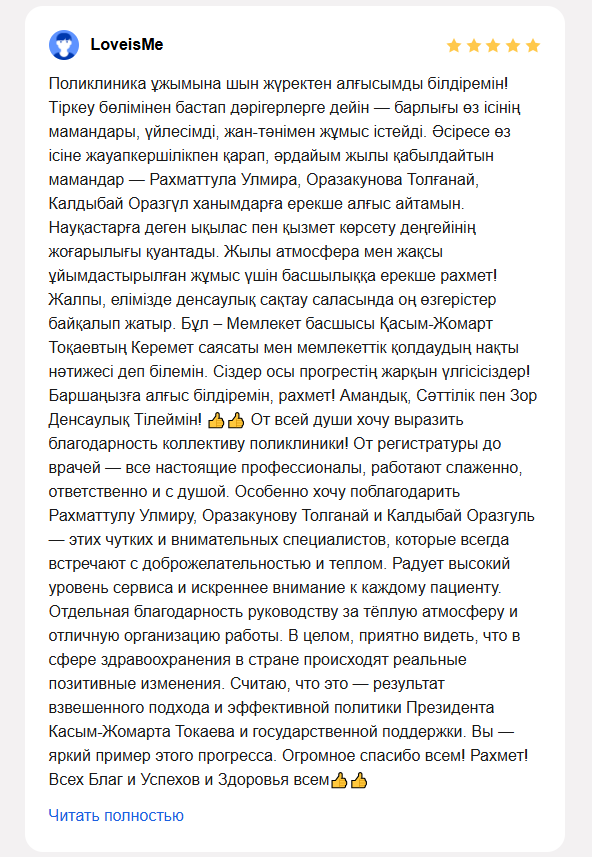 LoveisMe

Поликлиника ұжымына шын жүректен алғысымды білдіремін! Тіркеу бөлімінен бастап дәрігерлерге дейін — барлығы өз ісінің мамандары, үйлесімді, жан-тәнімен жұмыс істейді. Әсіресе өз ісіне жауапкершілікпен қарап, әрдайым жылы қабылдайтын мамандар — Рахматтула Улмира, Оразакунова Толғанай, Калдыбай Оразгүл ханымдарға ерекше алғыс айтамын. Науқастарға деген ықылас пен қызмет көрсету деңгейінің жоғарылығы қуантады. Жылы атмосфера мен жақсы ұйымдастырылған жұмыс үшін басшылыққа ерекше рахмет! Жалпы, елімізде денсаулық сақтау саласында оң өзгерістер байқалып жатыр. Бұл – Мемлекет басшысы Қасым-Жомарт Тоқаевтың Керемет саясаты мен мемлекеттік қолдаудың нақты нәтижесі деп білемін. Сіздер осы прогрестің жарқын үлгісісіздер! Баршаңызға алғыс білдіремін, рахмет! Амандық, Сәттілік пен Зор Денсаулық Тілеймін! 👍👍 От всей души хочу выразить благодарность коллективу поликлиники! От регистратуры до врачей — все настоящие профессионалы, работают слаженно, ответственно и с душой. Особенно хочу поблагодарить Рахматтулу Улмиру, Оразакунову Толганай и Калдыбай Оразгуль — этих чутких и внимательных специалистов, которые всегда встречают с доброжелательностью и теплом. Радует высокий уровень сервиса и искреннее внимание к каждому пациенту. Отдельная благодарность руководству за тёплую атмосферу и отличную организацию работы. В целом, приятно видеть, что в сфере здравоохранения в стране происходят реальные позитивные изменения. Считаю, что это — результат взвешенного подхода и эффективной политики Президента Касым-Жомарта Токаева и государственной поддержки. Вы — яркий пример этого прогресса. Огромное спасибо всем! Рахмет! Всех Благ и Успехов и Здоровья всем👍👍

Читать полностью